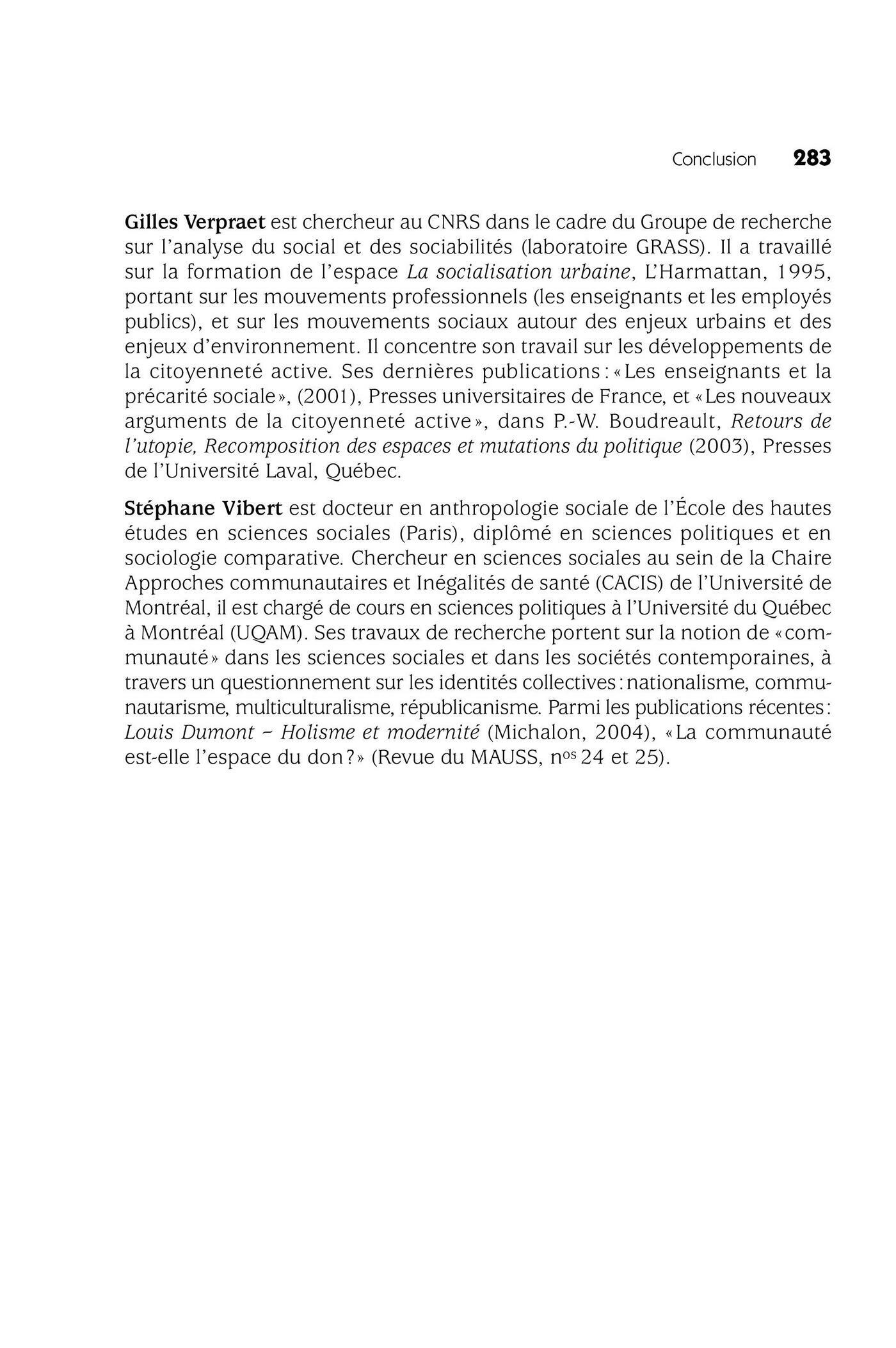 Conclusion 283

Gilles Verpraet est chercheur au CNRS dans le cadre du Groupe de recherche sur l'analyse du social et des sociabilités (laboratoire GRASS). Il a travaillé sur la formation de l'espace La socialisation urbaine, L'Harmattan, 1995, portant sur les mouvements professionnels (les enseignants et les employés publics), et sur les mouvements sociaux autour des enjeux urbains et des enjeux d'environnement. Il concentre son travail sur les développements de la citoyenneté active. Ses dernières publications : « Les enseignants et la précarité sociale », (2001), Presses universitaires de France, et « Les nouveaux arguments de la citoyenneté active », dans P.-W. Boudreault, Retours de l'utopie, Recomposition des espaces et mutations du politique (2003), Presses de l'Université Laval, Québec.

Stéphane Vibert est docteur en anthropologie sociale de l'École des hautes études en sciences sociales (Paris), diplômé en sciences politiques et en sociologie comparative. Chercheur en sciences sociales au sein de la Chaire Approches communautaires et Inégalités de santé (CACIS) de l'Université de Montréal, il est chargé de cours en sciences politiques à l'Université du Québec à Montréal (UQAM). Ses travaux de recherche portent sur la notion de « communauté » dans les sciences sociales et dans les sociétés contemporaines, à travers un questionnement sur les identités collectives : nationalisme, communautarisme, multiculturalisme, républicanisme. Parmi les publications récentes : Louis Dumont – Holisme et modernité (Michalon, 2004), « La communauté est-elle l'espace du don ? » (Revue du MAUSS, $n^{os}$ 24 et 25).